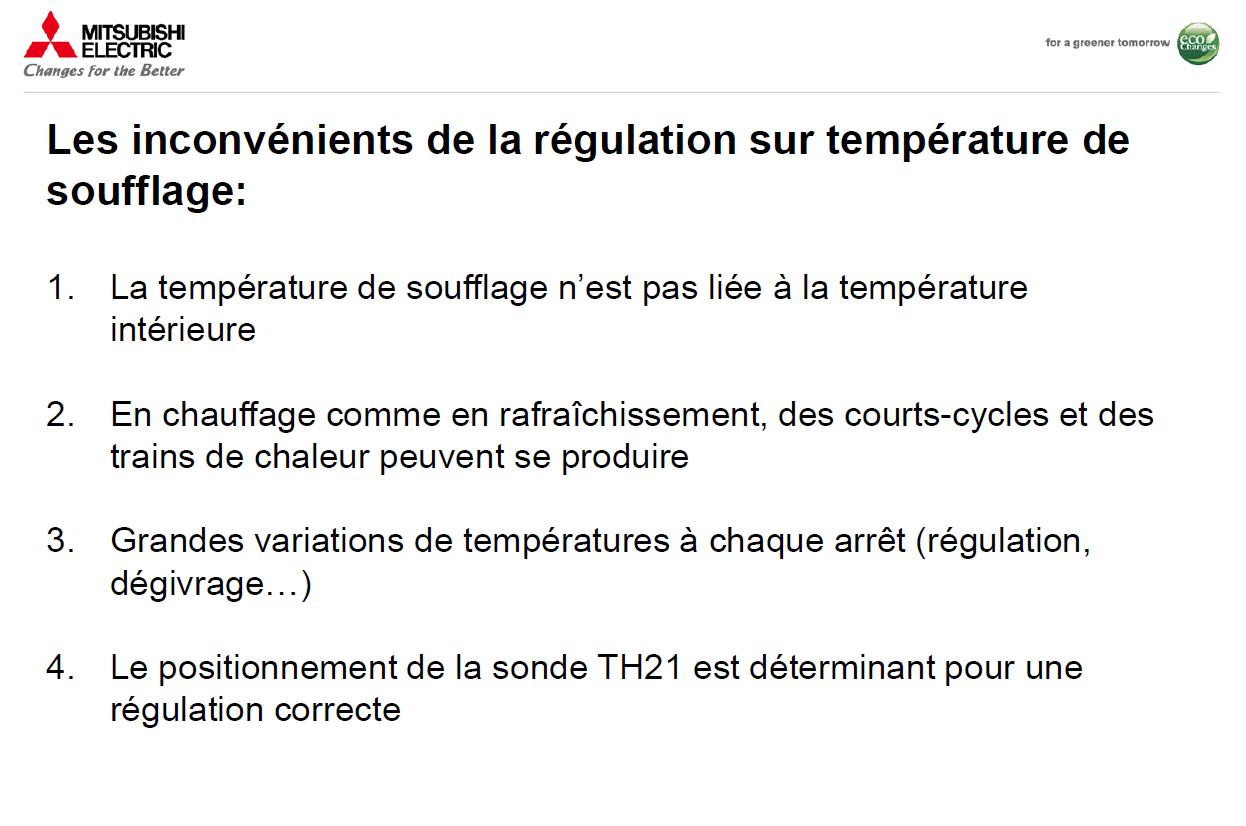 MITSUBISHI
ELECTRIC
Changes for the Better

for a greener tomorrow eco Changes

Les inconvénients de la régulation sur température de soufflage:

1. La température de soufflage n'est pas liée à la température intérieure

2. En chauffage comme en rafraîchissement, des courts-cycles et des trains de chaleur peuvent se produire

3. Grandes variations de températures à chaque arrêt (régulation, dégivrage…)

4. Le positionnement de la sonde TH21 est déterminant pour une régulation correcte